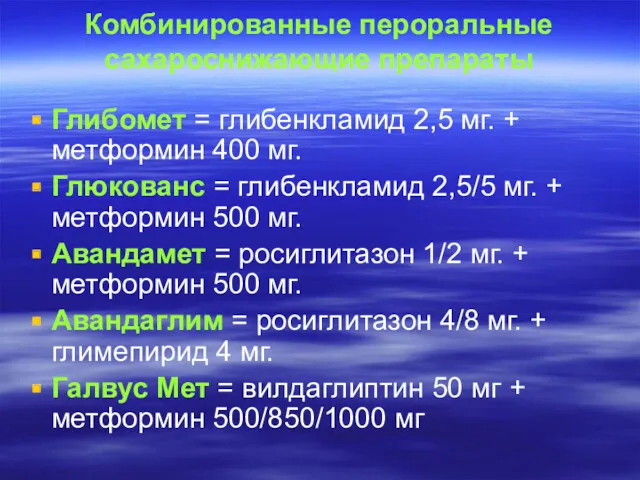 Комбинированные пероральные сахароснижающие препараты

Глибомет = глибенкламид 2,5 мг. + метформин 400 мг.

Глюкованс = глибенкламид 2,5/5 мг. + метформин 500 мг.

Авандамет = росиглитазон 1/2 мг. + метформин 500 мг.

Авандаглим = росиглитазон 4/8 мг. + глимепирид 4 мг.

Галвус Мет = вилдаглиптин 50 мг + метформин 500/850/1000 мг